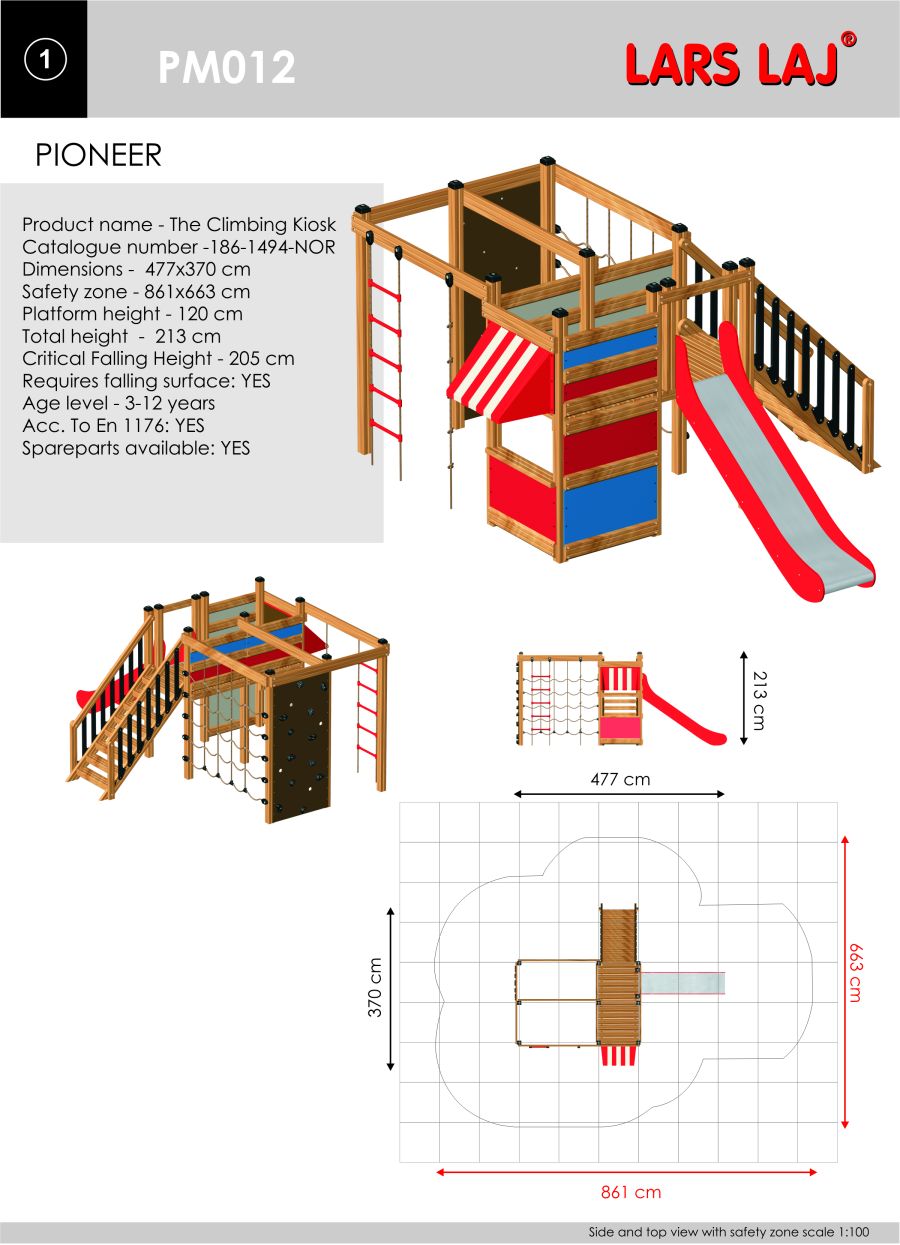 1

PM012

LARS LAJ®

PIONEER

Product name - The Climbing Kiosk
Catalogue number -186-1494-NOR
Dimensions - 477x370 cm
Safety zone - 861x663 cm
Platform height - 120 cm
Total height - 213 cm
Critical Falling Height - 205 cm
Requires falling surface: YES
Age level - 3-12 years
Acc. To En 1176: YES
Spareparts available: YES

213 cm

477 cm

370 cm

663 cm

861 cm

Side and top view with safety zone scale 1:100